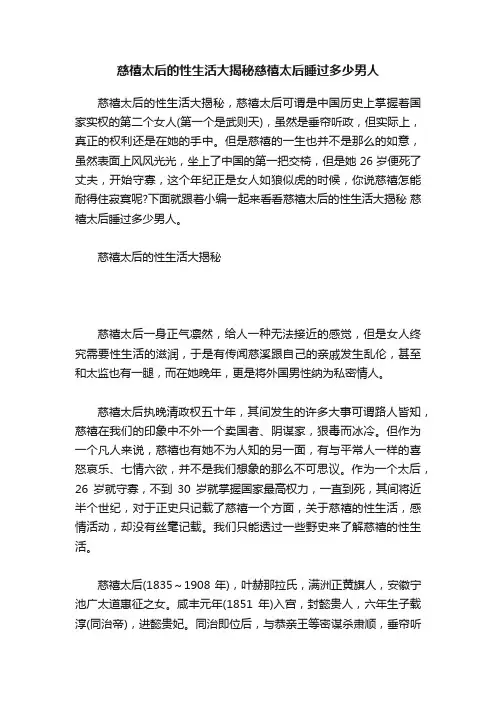 慈禧太后的性生活大揭秘慈禧太后睡过多少男人

慈禧太后的性生活大揭秘，慈禧太后可谓是中国历史上掌握着国家实权的第二个女人(第一个是武则天)，虽然是垂帘听政，但实际上，真正的权利还是在她的手中。但是慈禧的一生也并不是那么的如意，虽然表面上风风光光，坐上了中国的第一把交椅，但是她 26 岁便死了丈夫，开始守寡，这个年纪正是女人如狼似虎的时候，你说慈禧怎能耐得住寂寞呢?下面就跟着小编一起来看看慈禧太后的性生活大揭秘 慈禧太后睡过多少男人。

慈禧太后的性生活大揭秘

慈禧太后一身正气凛然，给人一种无法接近的感觉，但是女人终究需要性生活的滋润，于是有传闻慈溪跟自己的亲戚发生乱伦，甚至和太监也有一腿，而在她晚年，更是将外国男性纳为私密情人。

慈禧太后执晚清政权五十年，其间发生的许多大事可谓路人皆知，慈禧在我们的印象中不外一个卖国者、阴谋家，狠毒而冰冷。但作为一个凡人来说，慈禧也有她不为人知的另一面，有与平常人一样的喜怒哀乐、七情六欲，并不是我们想象的那么不可思议。作为一个太后，26 岁就守寡，不到 30 岁就掌握国家最高权力，一直到死，其间将近半个世纪，对于正史只记载了慈禧一个方面，关于慈禧的性生活，感情活动，却没有丝毫记载。我们只能透过一些野史来了解慈禧的性生活。

慈禧太后(1835～1908 年)，叶赫那拉氏，满洲正黄旗人，安徽宁池广太道惠征之女。咸丰元年(1851 年)入宫，封懿贵人，六年生子载淳(同治帝)，进懿贵妃。同治即位后，与恭亲王等密谋杀肃顺，垂帘听